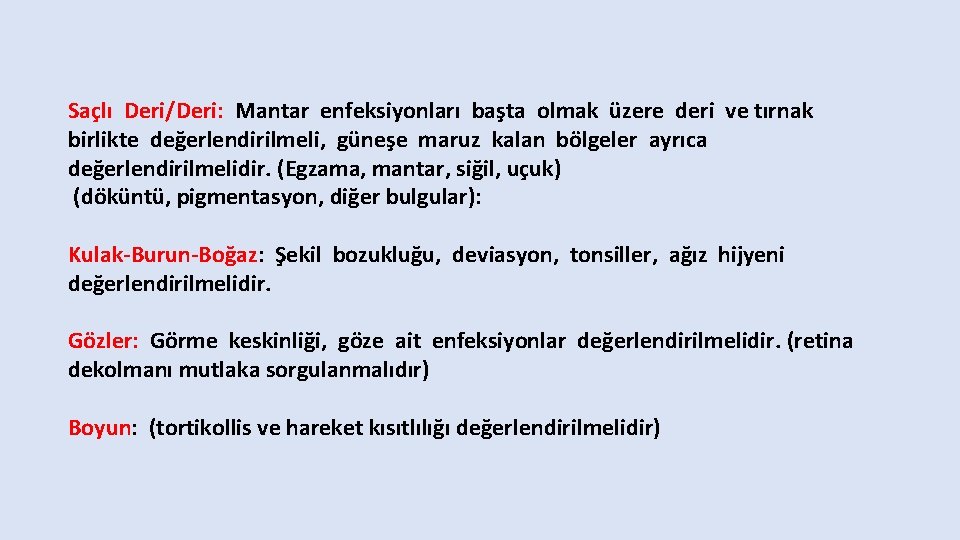 Saçlı Deri/Deri: Mantar enfeksiyonları başta olmak üzere deri ve tırnak birlikte değerlendirilmeli, güneşe maruz kalan bölgeler ayrıca değerlendirilmelidir. (Egzama, mantar, siğil, uçuk)
(döküntü, pigmentasyon, diğer bulgular):

Kulak-Burun-Boğaz: Şekil bozukluğu, deviasyon, tonsiller, ağız hijyeni değerlendirilmelidir.

Gözler: Görme keskinliği, göze ait enfeksiyonlar değerlendirilmelidir. (retina dekolmanı mutlaka sorgulanmalıdır)

Boyun: (tortikollis ve hareket kısıtlılığı değerlendirilmelidir)